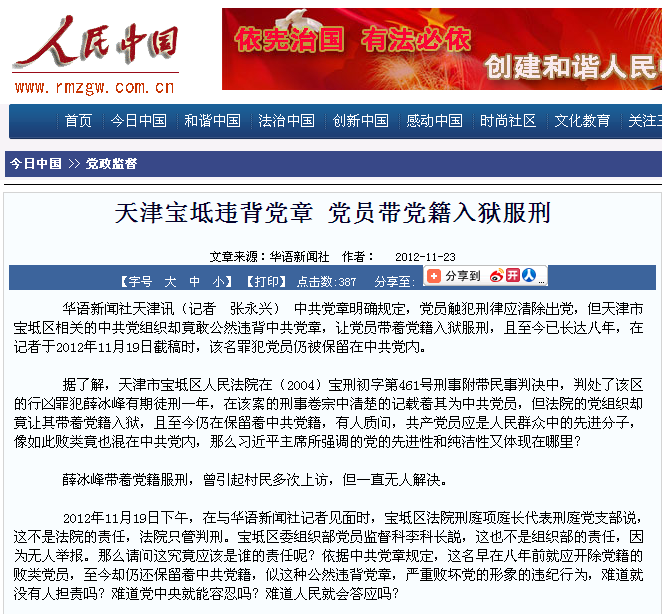 人民中国
www.rmzgw.com.cn

依宪治国 有法必依
创建和谐人民

首页 | 今日中国 | 和谐中国 | 法治中国 | 创新中国 | 感动中国 | 时尚社区 | 文化教育 | 关注

今日中国 >> 党政监督

天津宝坻违背党章 党员带党籍入狱服刑

文章来源：华语新闻社 作者： 2012-11-23

【字号 大 中 小】【打印】 点击数:387 分享至： 分享到

华语新闻社天津讯（记者 张永兴） 中共党章明确规定，党员触犯刑律应清除出党，但天津市宝坻区相关的中共党组织却竟敢公然违背中共党章，让党员带着党籍入狱服刑，且至今已长达八年，在记者于2012年11月19日截稿时，该名罪犯党员仍被保留在中共党内。

据了解，天津市宝坻区人民法院在（2004）宝刑初字第461号刑事附带民事判决中，判处了该区的行凶罪犯薛冰峰有期徒刑一年，在该案的刑事卷宗中清楚的记载着其为中共党员，但法院的党组织却竟让其带着党籍入狱，且至今仍在保留着中共党籍，有人质问，共产党员应是人民群众中的先进分子，像如此败类竟也混在中共党内，那么习近平主席所强调的党的先进性和纯洁性又体现在哪里？

薛冰峰带着党籍服刑，曾引起村民多次上访，但一直无人解决。

2012年11月19日下午，在与华语新闻社记者见面时，宝坻区法院刑庭项庭长代表刑庭党支部说，这不是法院的责任，法院只管判刑。宝坻区委组织部党员监督科李科长説，这也不是组织部的责任，因为无人举报。那么请问这究竟应该是谁的责任呢？依据中共党章规定，这名早在八年前就应开除党籍的败类党员，至今却仍还保留着中共党籍，似这种公然违背党章，严重败坏党的形象的违纪行为，难道就没有人担责吗？难道党中央就能容忍吗？难道人民就会答应吗？